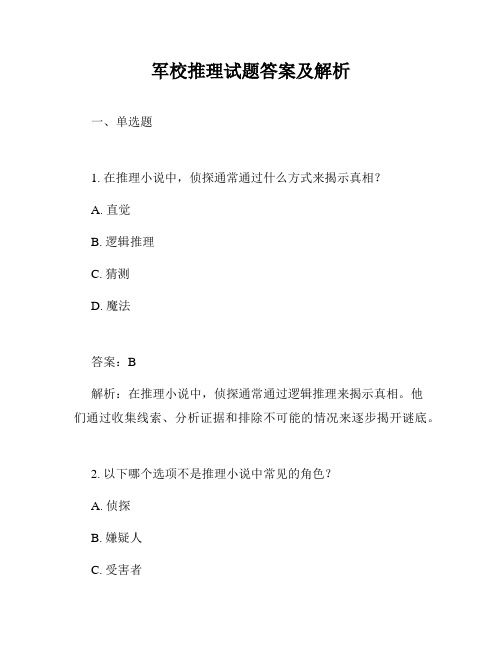 军校推理试题答案及解析

一、单选题

1. 在推理小说中，侦探通常通过什么方式来揭示真相？

A. 直觉

B. 逻辑推理

C. 猜测

D. 魔法

答案：B

解析：在推理小说中，侦探通常通过逻辑推理来揭示真相。他们通过收集线索、分析证据和排除不可能的情况来逐步揭开谜底。

2. 以下哪个选项不是推理小说中常见的角色？

A. 侦探

B. 嫌疑人

C. 受害者